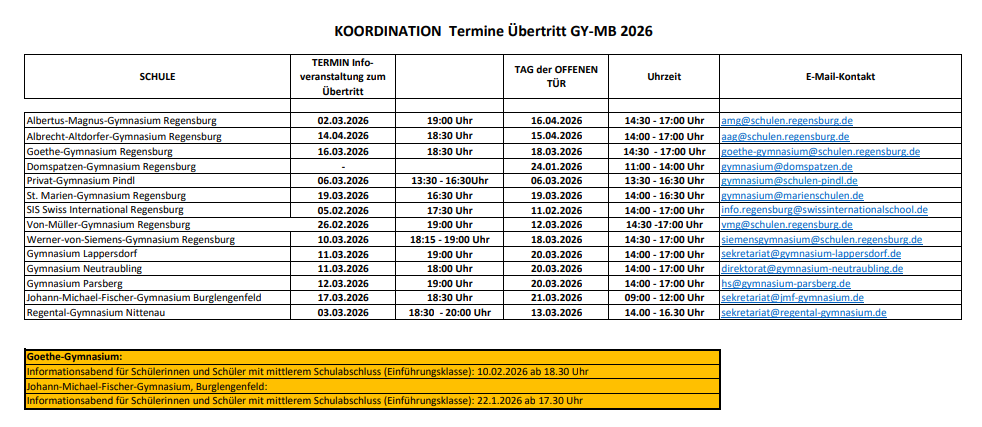 KOORDINATION Termine Übertritt GY-MB 2026

| SCHULE | TERMIN Info-veranstaltung zum Übertritt | | TAG der OFFENEN TÜR | Uhrzeit | E-Mail-Kontakt |
|---|---|---|---|---|---|
| | | | | | |
| Albertus-Magnus-Gymnasium Regensburg | 02.03.2026 | 19:00 Uhr | 16.04.2026 | 14:30 - 17:00 Uhr | amg@schulen.regensburg.de |
| Albrecht-Altdorfer-Gymnasium Regensburg | 14.04.2026 | 18:30 Uhr | 15.04.2026 | 14:00 - 17:00 Uhr | aag@schulen.regensburg.de |
| Goethe-Gymnasium Regensburg | 16.03.2026 | 18:30 Uhr | 18.03.2026 | 14:30 - 17:00 Uhr | goethe-gymnasium@schulen.regensburg.de |
| Domspatzen-Gymnasium Regensburg | - | | 24.01.2026 | 11:00 - 14:00 Uhr | gymnasium@domspatzen.de |
| Privat-Gymnasium Pindl | 06.03.2026 | 13:30 - 16:30Uhr | 06.03.2026 | 13:30 - 16:30 Uhr | gymnasium@schulen-pindl.de |
| St. Marien-Gymnasium Regensburg | 19.03.2026 | 16:30 Uhr | 19.03.2026 | 14:00 - 16:30 Uhr | gymnasium@marienschulen.de |
| SIS Swiss International Regensburg | 05.02.2026 | 17:30 Uhr | 11.02.2026 | 14:00 - 17:00 Uhr | info.regensburg@swissinternationalschool.de |
| Von-Müller-Gymnasium Regensburg | 26.02.2026 | 19:00 Uhr | 12.03.2026 | 14:30 -17:00 Uhr | vmg@schulen.regensburg.de |
| Werner-von-Siemens-Gymnasium Regensburg | 10.03.2026 | 18:15 - 19:00 Uhr | 18.03.2026 | 14:30 - 17:00 Uhr | siemensgymnasium@schulen.regensburg.de |
| Gymnasium Lappersdorf | 11.03.2026 | 19:00 Uhr | 20.03.2026 | 14:00 - 17:00 Uhr | sekretariat@gymnasium-lappersdorf.de |
| Gymnasium Neutraubling | 11.03.2026 | 18:00 Uhr | 20.03.2026 | 14:00 - 17:00 Uhr | direktorat@gymnasium-neutraubling.de |
| Gymnasium Parsberg | 12.03.2026 | 19:00 Uhr | 20.03.2026 | 14:00 - 17:00 Uhr | hs@gymnasium-parsberg.de |
| Johann-Michael-Fischer-Gymnasium Burglengenfeld | 17.03.2026 | 18:30 Uhr | 21.03.2026 | 09:00 - 12:00 Uhr | sekretariat@jmf-gymnasium.de |
| Regental-Gymnasium Nittenau | 03.03.2026 | 18:30 - 20:00 Uhr | 13.03.2026 | 14.00 - 16.30 Uhr | sekretariat@regental-gymnasium.de |

Goethe-Gymnasium:
Informationsabend für Schülerinnen und Schüler mit mittlerem Schulabschluss (Einführungsklasse): 10.02.2026 ab 18.30 Uhr
Johann-Michael-Fischer-Gymnasium, Burglengenfeld:
Informationsabend für Schülerinnen und Schüler mit mittlerem Schulabschluss (Einführungsklasse): 22.1.2026 ab 17.30 Uhr